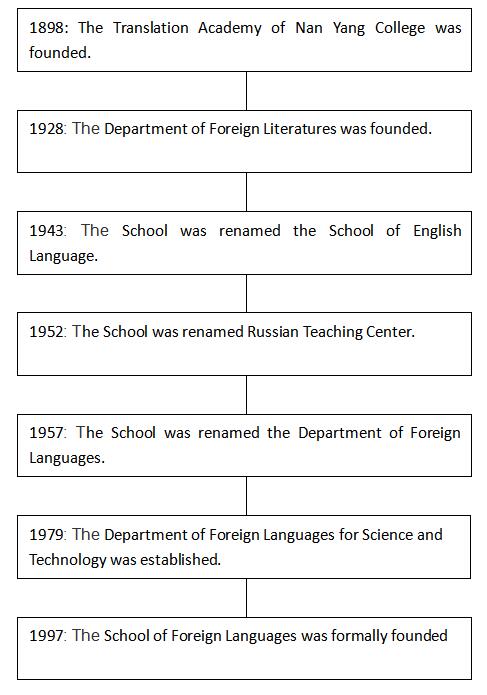 1898: The Translation Academy of Nan Yang College was founded.

1928: The Department of Foreign Literatures was founded.

1943: The School was renamed the School of English Language.

1952: The School was renamed Russian Teaching Center.

1957: The School was renamed the Department of Foreign Languages.

1979: The Department of Foreign Languages for Science and Technology was established.

1997: The School of Foreign Languages was formally founded